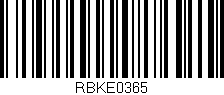 RBKE0365